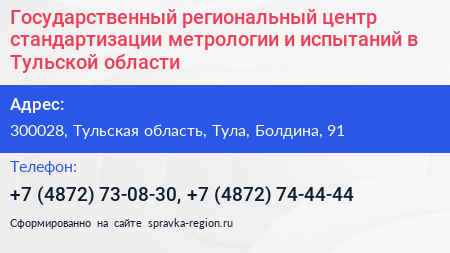 Государственный региональный центр стандартизации метрологии и испытаний в Тульской области

Адрес:

300028, Тульская область, Тула, Болдина, 91

Телефон:

+7 (4872) 73-08-30, +7 (4872) 74-44-44

Сформированно на сайте spravka-region.ru